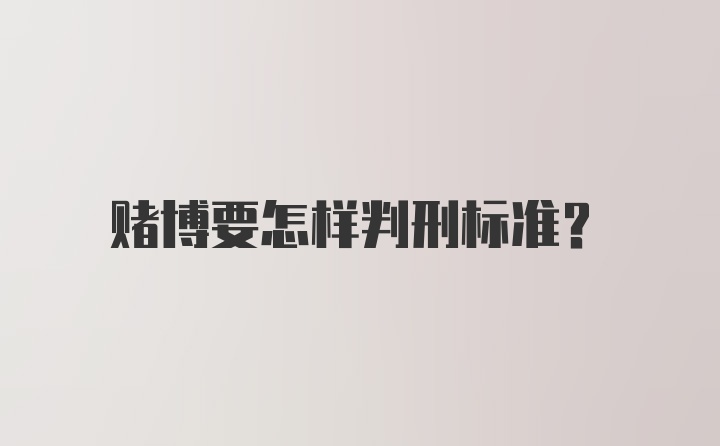 赌博要怎样判刑标准？